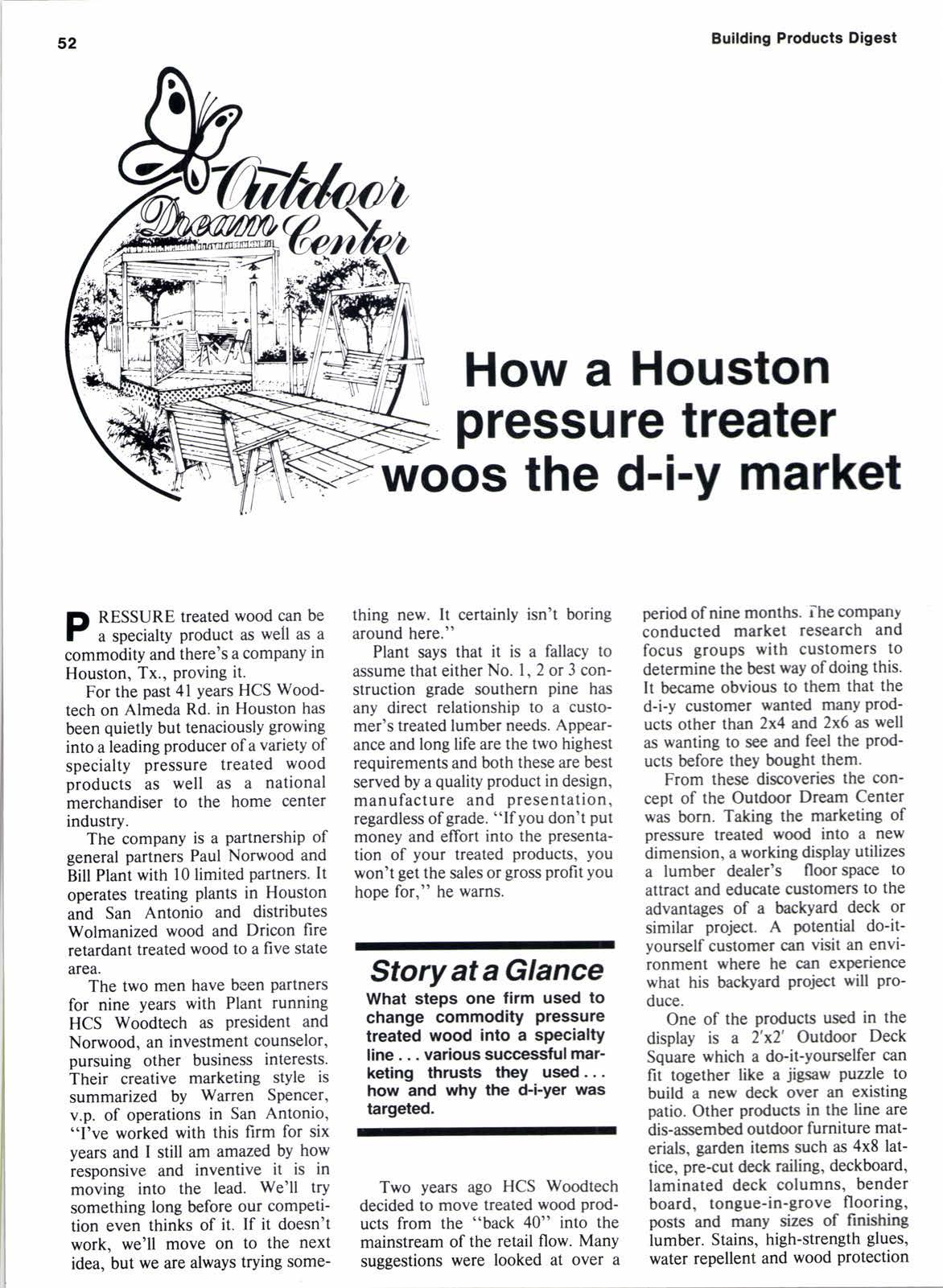 52

Building Products Digest

Outdoor Dream Center

How a Houston pressure treater woos the d-i-y market

PRESSURE treated wood can be a specialty product as well as a commodity and there's a company in Houston, Tx., proving it.

For the past 41 years HCS Woodtech on Almeda Rd. in Houston has been quietly but tenaciously growing into a leading producer of a variety of specialty pressure treated wood products as well as a national merchandiser to the home center industry.

The company is a partnership of general partners Paul Norwood and Bill Plant with 10 limited partners. It operates treating plants in Houston and San Antonio and distributes Wolmanized wood and Dricon fire retardant treated wood to a five state area.

The two men have been partners for nine years with Plant running HCS Woodtech as president and Norwood, an investment counselor, pursuing other business interests. Their creative marketing style is summarized by Warren Spencer, v.p. of operations in San Antonio, "I've worked with this firm for six years and I still am amazed by how responsive and inventive it is in moving into the lead. We'll try something long before our competition even thinks of it. If it doesn't work, we'll move on to the next idea, but we are always trying something new. It certainly isn't boring around here."

Plant says that it is a fallacy to assume that either No. 1, 2 or 3 construction grade southern pine has any direct relationship to a customer's treated lumber needs. Appearance and long life are the two highest requirements and both these are best served by a quality product in design, manufacture and presentation, regardless of grade. "If you don't put money and effort into the presentation of your treated products, you won't get the sales or gross profit you hope for," he warns.

Story at a Glance
What steps one firm used to change commodity pressure treated wood into a specialty line . . . various successful marketing thrusts they used . . . how and why the d-i-yer was targeted.

Two years ago HCS Woodtech decided to move treated wood products from the "back 40" into the mainstream of the retail flow. Many suggestions were looked at over a period of nine months. The company conducted market research and focus groups with customers to determine the best way of doing this. It became obvious to them that the d-i-y customer wanted many products other than 2x4 and 2x6 as well as wanting to see and feel the products before they bought them.

From these discoveries the concept of the Outdoor Dream Center was born. Taking the marketing of pressure treated wood into a new dimension, a working display utilizes a lumber dealer's floor space to attract and educate customers to the advantages of a backyard deck or similar project. A potential do-it-yourself customer can visit an environment where he can experience what his backyard project will produce.

One of the products used in the display is a 2'x2' Outdoor Deck Square which a do-it-yourselfer can fit together like a jigsaw puzzle to build a new deck over an existing patio. Other products in the line are dis-assembed outdoor furniture materials, garden items such as 4x8 lattice, pre-cut deck railing, deckboard, laminated deck columns, bender board, tongue-in-grove flooring, posts and many sizes of finishing lumber. Stains, high-strength glues, water repellent and wood protection